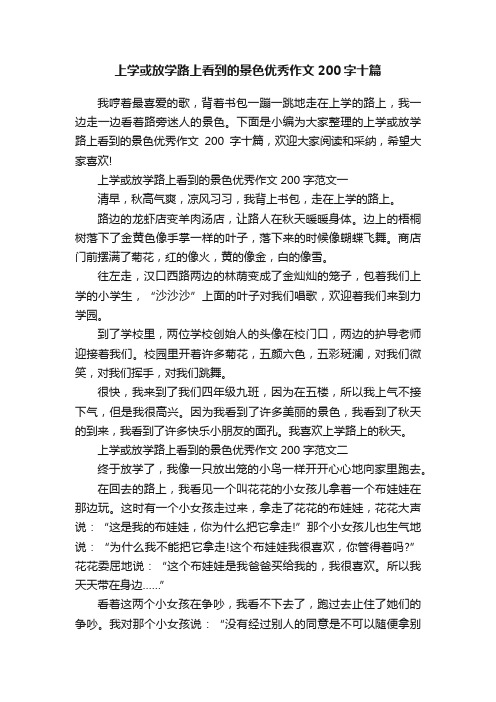 上学或放学路上看到的景色优秀作文 200 字十篇

我哼着最喜爱的歌，背着书包一蹦一跳地走在上学的路上，我一边走一边看着路旁迷人的景色。下面是小编为大家整理的上学或放学路上看到的景色优秀作文 200 字十篇，欢迎大家阅读和采纳，希望大家喜欢!

上学或放学路上看到的景色优秀作文 200 字范文一

清早，秋高气爽，凉风习习，我背上书包，走在上学的路上。

路边的龙虾店变羊肉汤店，让路人在秋天暖暖身体。边上的梧桐树落下了金黄色像手掌一样的叶子，落下来的时候像蝴蝶飞舞。商店门前摆满了菊花，红的像火，黄的像金，白的像雪。

往左走，汉口西路两边的林荫变成了金灿灿的笼子，包着我们上学的小学生，“沙沙沙”上面的叶子对我们唱歌，欢迎着我们来到力学园。

到了学校里，两位学校创始人的头像在校门口，两边的护导老师迎接着我们。校园里开着许多菊花，五颜六色，五彩斑澜，对我们微笑，对我们挥手，对我们跳舞。

很快，我来到了我们四年级九班，因为在五楼，所以我上气不接下气，但是我很高兴。因为我看到了许多美丽的景色，我看到了秋天的到来，我看到了许多快乐小朋友的面孔。我喜欢上学路上的秋天。

上学或放学路上看到的景色优秀作文 200 字范文二

终于放学了，我像一只放出笼的小鸟一样开开心心地向家里跑去。

在回去的路上，我看见一个叫花花的小女孩儿拿着一个布娃娃在那边玩。这时有一个小女孩走过来，拿走了花花的布娃娃，花花大声说：“这是我的布娃娃，你为什么把它拿走!”那个小女孩儿也生气地说：“为什么我不能把它拿走!这个布娃娃我很喜欢，你管得着吗?”花花委屈地说：“这个布娃娃是我爸爸买给我的，我很喜欢。所以我天天带在身边……”

看着这两个小女孩在争吵，我看不下去了，跑过去止住了她们的争吵。我对那个小女孩说：“没有经过别人的同意是不可以随便拿别